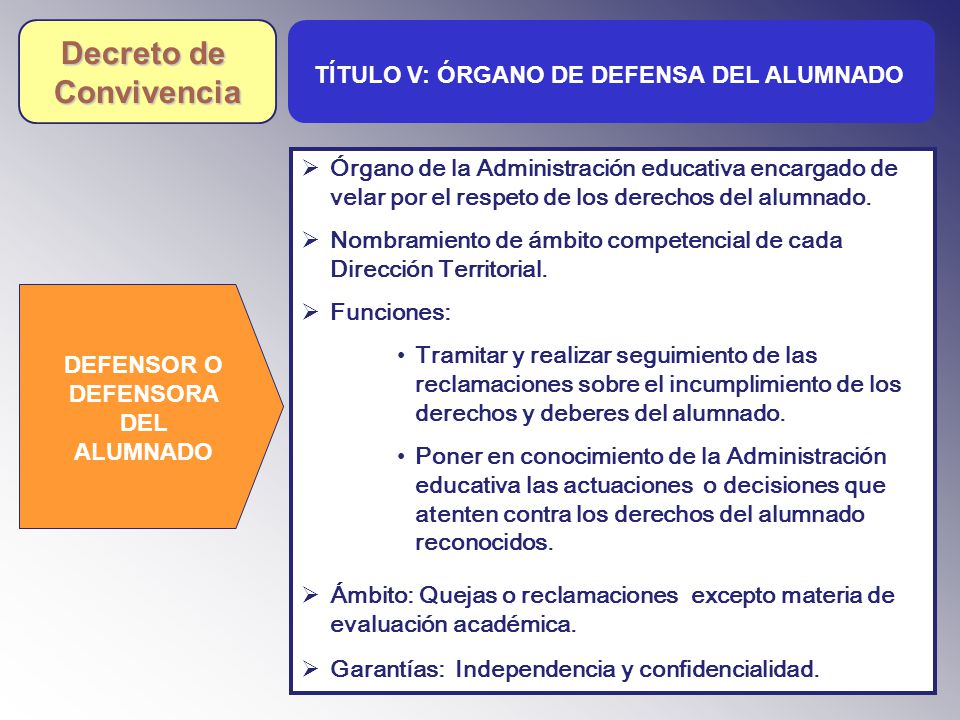 Decreto de Convivencia

TÍTULO V: ÓRGANO DE DEFENSA DEL ALUMNADO

DEFENSOR O DEFENSORA DEL ALUMNADO

➢ Órgano de la Administración educativa encargado de velar por el respeto de los derechos del alumnado.

➢ Nombramiento de ámbito competencial de cada Dirección Territorial.

➢ Funciones:

• Tramitar y realizar seguimiento de las reclamaciones sobre el incumplimiento de los derechos y deberes del alumnado.

• Poner en conocimiento de la Administración educativa las actuaciones o decisiones que atenten contra los derechos del alumnado reconocidos.

➢ Ámbito: Quejas o reclamaciones excepto materia de evaluación académica.

➢ Garantías: Independencia y confidencialidad.